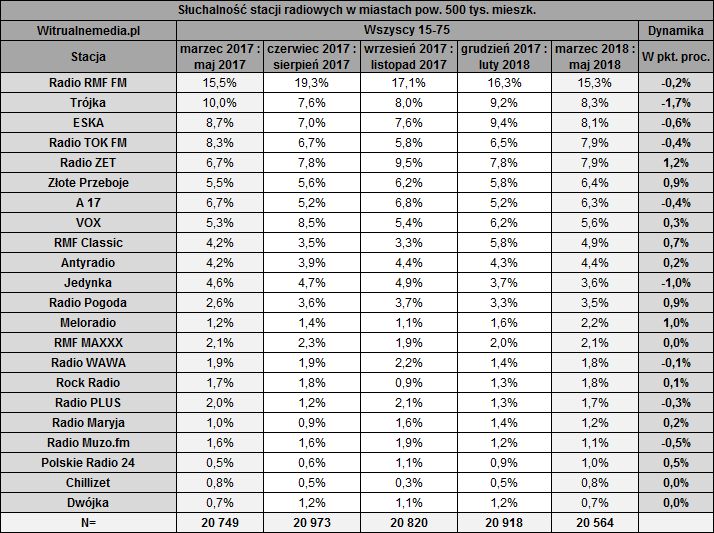 Słuchalność stacji radiowych w miastach pow. 500 tys. mieszk.

| Witrualnemedia.pl | Wszyscy 15-75 | | | | | Dynamika |
|---|---|---|---|---|---|---|
| Stacja | marzec 2017 : maj 2017 | czerwiec 2017 : sierpień 2017 | wrzesień 2017 : listopad 2017 | grudzień 2017 : luty 2018 | marzec 2018 : maj 2018 | W pkt. proc. |
| Radio RMF FM | 15,5% | 19,3% | 17,1% | 16,3% | 15,3% | -0,2% |
| Trójka | 10,0% | 7,6% | 8,0% | 9,2% | 8,3% | -1,7% |
| ESKA | 8,7% | 7,0% | 7,6% | 9,4% | 8,1% | -0,6% |
| Radio TOK FM | 8,3% | 6,7% | 5,8% | 6,5% | 7,9% | -0,4% |
| Radio ZET | 6,7% | 7,8% | 9,5% | 7,8% | 7,9% | 1,2% |
| Złote Przeboje | 5,5% | 5,6% | 6,2% | 5,8% | 6,4% | 0,9% |
| A 17 | 6,7% | 5,2% | 6,8% | 5,2% | 6,3% | -0,4% |
| VOX | 5,3% | 8,5% | 5,4% | 6,2% | 5,6% | 0,3% |
| RMF Classic | 4,2% | 3,5% | 3,3% | 5,8% | 4,9% | 0,7% |
| Antyradio | 4,2% | 3,9% | 4,4% | 4,3% | 4,4% | 0,2% |
| Jedynka | 4,6% | 4,7% | 4,9% | 3,7% | 3,6% | -1,0% |
| Radio Pogoda | 2,6% | 3,6% | 3,7% | 3,3% | 3,5% | 0,9% |
| Meloradio | 1,2% | 1,4% | 1,1% | 1,6% | 2,2% | 1,0% |
| RMF MAXXX | 2,1% | 2,3% | 1,9% | 2,0% | 2,1% | 0,0% |
| Radio WAWA | 1,9% | 1,9% | 2,2% | 1,4% | 1,8% | -0,1% |
| Rock Radio | 1,7% | 1,8% | 0,9% | 1,3% | 1,8% | 0,1% |
| Radio PLUS | 2,0% | 1,2% | 2,1% | 1,3% | 1,7% | -0,3% |
| Radio Maryja | 1,0% | 0,9% | 1,6% | 1,4% | 1,2% | 0,2% |
| Radio Muzo.fm | 1,6% | 1,6% | 1,9% | 1,2% | 1,1% | -0,5% |
| Polskie Radio 24 | 0,5% | 0,6% | 1,1% | 0,9% | 1,0% | 0,5% |
| Chillizet | 0,8% | 0,5% | 0,3% | 0,5% | 0,8% | 0,0% |
| Dwójka | 0,7% | 1,2% | 1,1% | 1,2% | 0,7% | 0,0% |
| N= | 20 749 | 20 973 | 20 820 | 20 918 | 20 564 | |